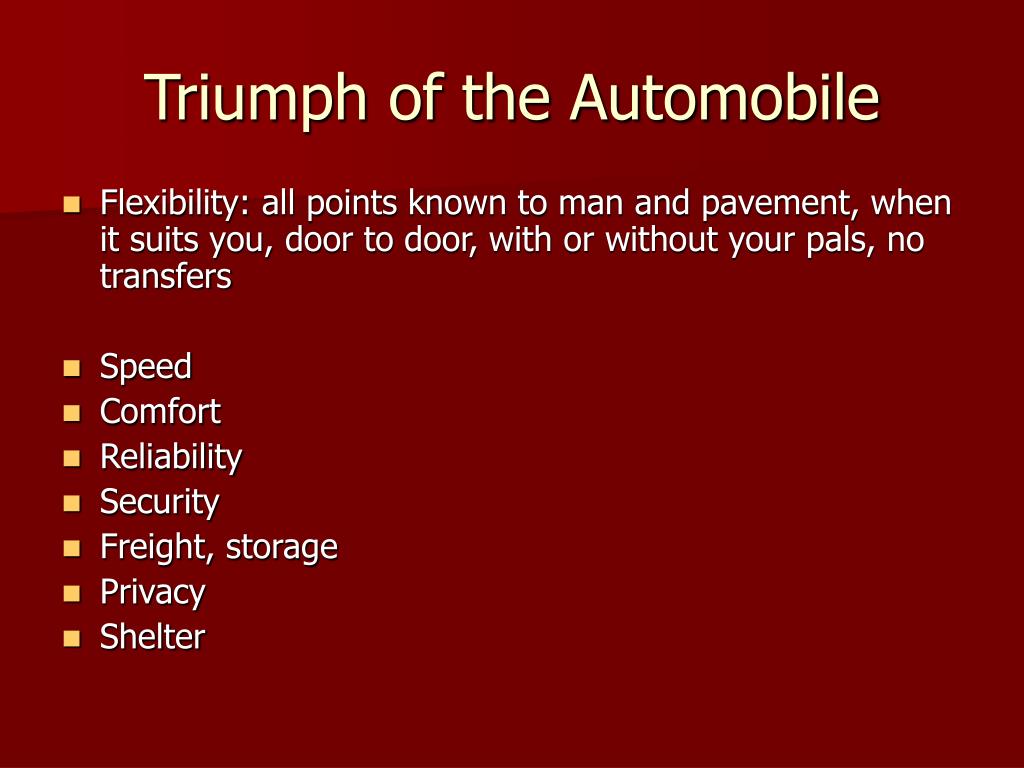 Triumph of the Automobile

- Flexibility: all points known to man and pavement, when it suits you, door to door, with or without your pals, no transfers

- Speed
- Comfort
- Reliability
- Security
- Freight, storage
- Privacy
- Shelter